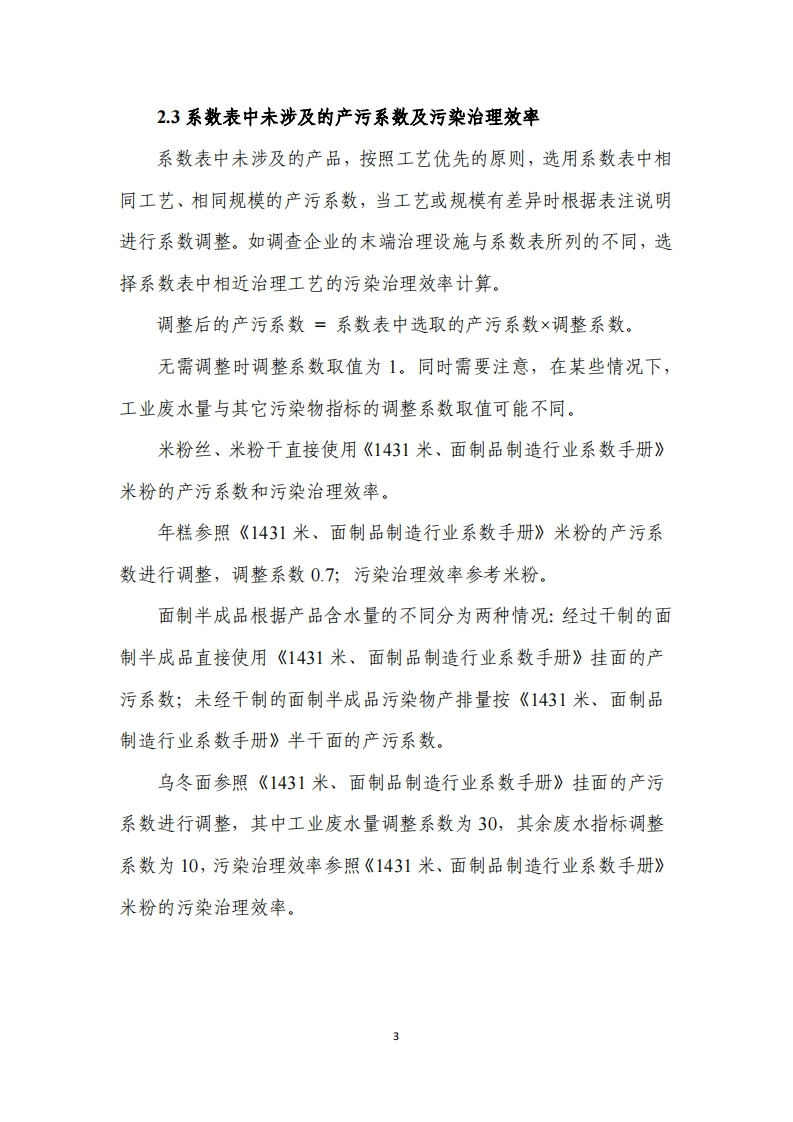 2.3 系数表中未涉及的产污系数及污染治理效率

系数表中未涉及的产品，按照工艺优先的原则，选用系数表中相同工艺、相同规模的产污系数，当工艺或规模有差异时根据表注说明进行系数调整。如调查企业的末端治理设施与系数表所列的不同，选择系数表中相近治理工艺的污染治理效率计算。

调整后的产污系数 ＝ 系数表中选取的产污系数×调整系数。

无需调整时调整系数取值为 1。同时需要注意，在某些情况下，工业废水量与其它污染物指标的调整系数取值可能不同。

米粉丝、米粉干直接使用《1431 米、面制品制造行业系数手册》米粉的产污系数和污染治理效率。

年糕参照《1431 米、面制品制造行业系数手册》米粉的产污系数进行调整，调整系数 0.7；污染治理效率参考米粉。

面制半成品根据产品含水量的不同分为两种情况：经过干制的面制半成品直接使用《1431 米、面制品制造行业系数手册》挂面的产污系数；未经干制的面制半成品污染物产排量按《1431 米、面制品制造行业系数手册》半干面的产污系数。

乌冬面参照《1431 米、面制品制造行业系数手册》挂面的产污系数进行调整，其中工业废水量调整系数为 30，其余废水指标调整系数为 10，污染治理效率参照《1431 米、面制品制造行业系数手册》米粉的污染治理效率。

3